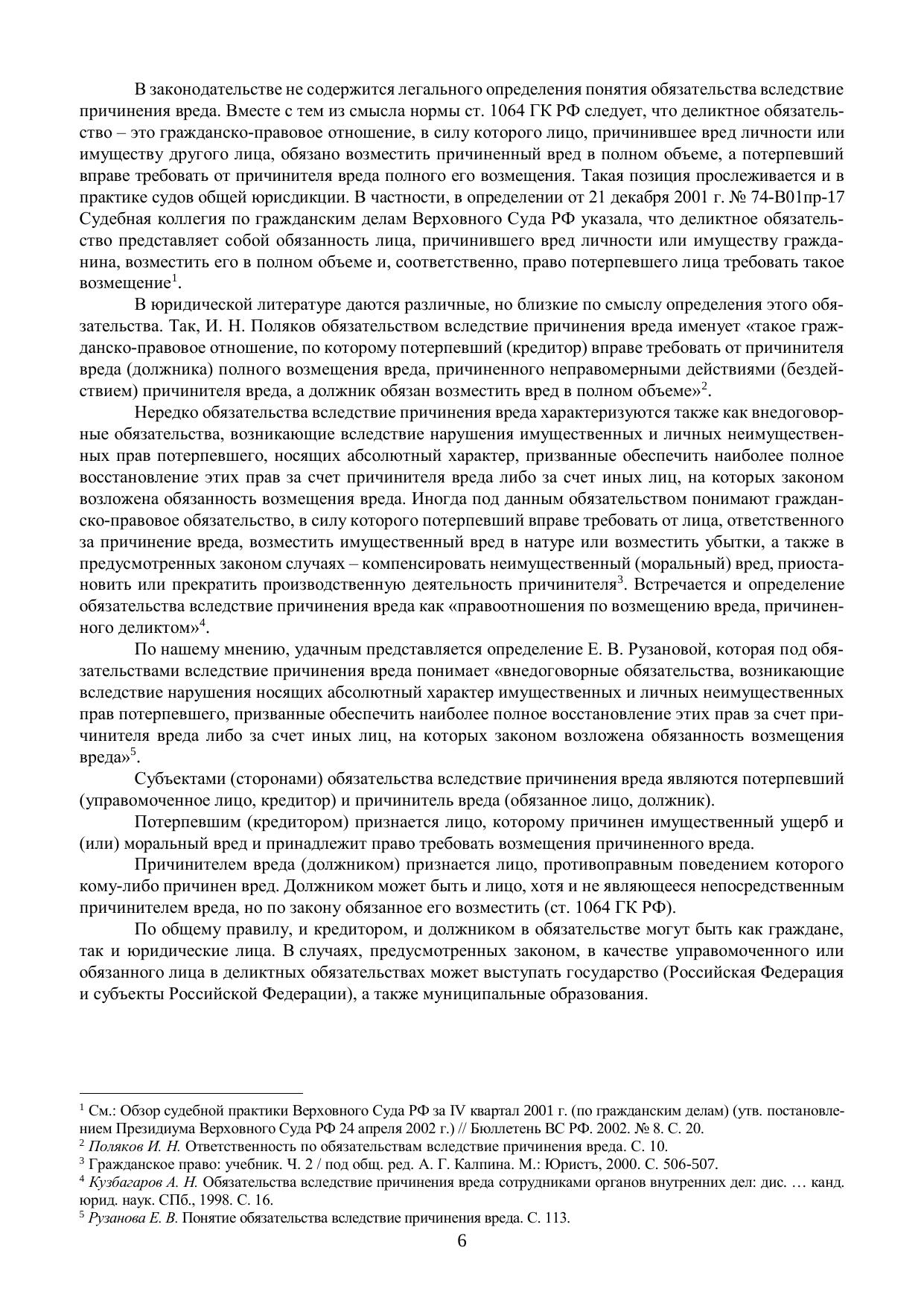 В законодательстве не содержится легального определения понятия обязательства вследствие причинения вреда. Вместе с тем из смысла нормы ст. 1064 ГК РФ следует, что деликтное обязательство – это гражданско-правовое отношение, в силу которого лицо, причинившее вред личности или имуществу другого лица, обязано возместить причиненный вред в полном объеме, а потерпевший вправе требовать от причинителя вреда полного его возмещения. Такая позиция прослеживается и в практике судов общей юрисдикции. В частности, в определении от 21 декабря 2001 г. № 74-В01пр-17 Судебная коллегия по гражданским делам Верховного Суда РФ указала, что деликтное обязательство представляет собой обязанность лица, причинившего вред личности или имуществу гражданина, возместить его в полном объеме и, соответственно, право потерпевшего лица требовать такое возмещение$^1$.

В юридической литературе даются различные, но близкие по смыслу определения этого обязательства. Так, И. Н. Поляков обязательством вследствие причинения вреда именует «такое гражданско-правовое отношение, по которому потерпевший (кредитор) вправе требовать от причинителя вреда (должника) полного возмещения вреда, причиненного неправомерными действиями (бездействием) причинителя вреда, а должник обязан возместить вред в полном объеме»$^2$.

Нередко обязательства вследствие причинения вреда характеризуются также как внедоговорные обязательства, возникающие вследствие нарушения имущественных и личных неимущественных прав потерпевшего, носящих абсолютный характер, призванные обеспечить наиболее полное восстановление этих прав за счет причинителя вреда либо за счет иных лиц, на которых законом возложена обязанность возмещения вреда. Иногда под данным обязательством понимают гражданско-правовое обязательство, в силу которого потерпевший вправе требовать от лица, ответственного за причинение вреда, возместить имущественный вред в натуре или возместить убытки, а также в предусмотренных законом случаях – компенсировать неимущественный (моральный) вред, приостановить или прекратить производственную деятельность причинителя$^3$. Встречается и определение обязательства вследствие причинения вреда как «правоотношения по возмещению вреда, причиненного деликтом»$^4$.

По нашему мнению, удачным представляется определение Е. В. Рузановой, которая под обязательствами вследствие причинения вреда понимает «внедоговорные обязательства, возникающие вследствие нарушения носящих абсолютный характер имущественных и личных неимущественных прав потерпевшего, призванные обеспечить наиболее полное восстановление этих прав за счет причинителя вреда либо за счет иных лиц, на которых законом возложена обязанность возмещения вреда»$^5$.

Субъектами (сторонами) обязательства вследствие причинения вреда являются потерпевший (управомоченное лицо, кредитор) и причинитель вреда (обязанное лицо, должник).

Потерпевшим (кредитором) признается лицо, которому причинен имущественный ущерб и (или) моральный вред и принадлежит право требовать возмещения причиненного вреда.

Причинителем вреда (должником) признается лицо, противоправным поведением которого кому-либо причинен вред. Должником может быть и лицо, хотя и не являющееся непосредственным причинителем вреда, но по закону обязанное его возместить (ст. 1064 ГК РФ).

По общему правилу, и кредитором, и должником в обязательстве могут быть как граждане, так и юридические лица. В случаях, предусмотренных законом, в качестве управомоченного или обязанного лица в деликтных обязательствах может выступать государство (Российская Федерация и субъекты Российской Федерации), а также муниципальные образования.

$^1$ См.: Обзор судебной практики Верховного Суда РФ за IV квартал 2001 г. (по гражданским делам) (утв. постановлением Президиума Верховного Суда РФ 24 апреля 2002 г.) // Бюллетень ВС РФ. 2002. № 8. С. 20.
$^2$ Поляков И. Н. Ответственность по обязательствам вследствие причинения вреда. С. 10.
$^3$ Гражданское право: учебник. Ч. 2 / под общ. ред. А. Г. Калпина. М.: Юристъ, 2000. С. 506-507.
$^4$ Кузбагаров А. Н. Обязательства вследствие причинения вреда сотрудниками органов внутренних дел: дис. … канд. юрид. наук. СПб., 1998. С. 16.
$^5$ Рузанова Е. В. Понятие обязательства вследствие причинения вреда. С. 113.

6